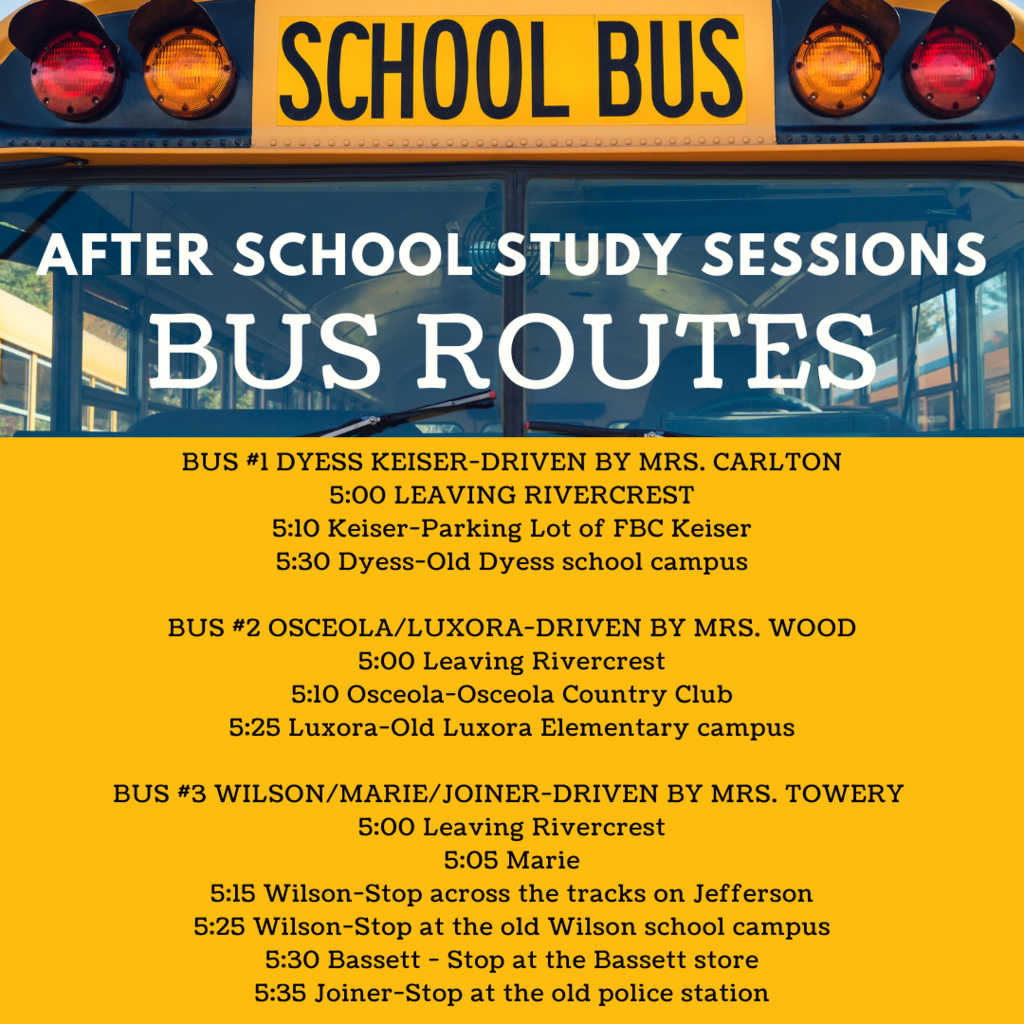 SCHOOL BUS

AFTER SCHOOL STUDY SESSIONS
BUS ROUTES

BUS #1 DYESS KEISER-DRIVEN BY MRS. CARLTON
5:00 LEAVING RIVERCREST
5:10 Keiser-Parking Lot of FBC Keiser
5:30 Dyess-Old Dyess school campus

BUS #2 OSCEOLA/LUXORA-DRIVEN BY MRS. WOOD
5:00 Leaving Rivercrest
5:10 Osceola-Osceola Country Club
5:25 Luxora-Old Luxora Elementary campus

BUS #3 WILSON/MARIE/JOINER-DRIVEN BY MRS. TOWERY
5:00 Leaving Rivercrest
5:05 Marie
5:15 Wilson-Stop across the tracks on Jefferson
5:25 Wilson-Stop at the old Wilson school campus
5:30 Bassett - Stop at the Bassett store
5:35 Joiner-Stop at the old police station